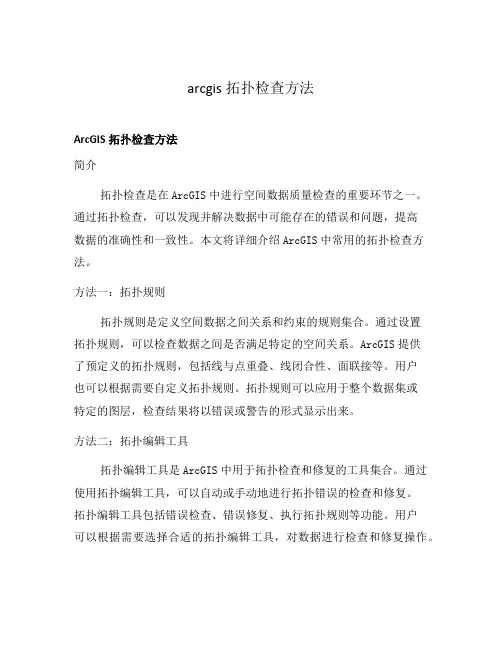 arcgis 拓扑检查方法

ArcGIS 拓扑检查方法

简介

拓扑检查是在 ArcGIS 中进行空间数据质量检查的重要环节之一。通过拓扑检查，可以发现并解决数据中可能存在的错误和问题，提高数据的准确性和一致性。本文将详细介绍 ArcGIS 中常用的拓扑检查方法。

方法一：拓扑规则

拓扑规则是定义空间数据之间关系和约束的规则集合。通过设置拓扑规则，可以检查数据之间是否满足特定的空间关系。ArcGIS 提供了预定义的拓扑规则，包括线与点重叠、线闭合性、面联接等。用户也可以根据需要自定义拓扑规则。拓扑规则可以应用于整个数据集或特定的图层，检查结果将以错误或警告的形式显示出来。

方法二：拓扑编辑工具

拓扑编辑工具是 ArcGIS 中用于拓扑检查和修复的工具集合。通过使用拓扑编辑工具，可以自动或手动地进行拓扑错误的检查和修复。拓扑编辑工具包括错误检查、错误修复、执行拓扑规则等功能。用户可以根据需要选择合适的拓扑编辑工具，对数据进行检查和修复操作。